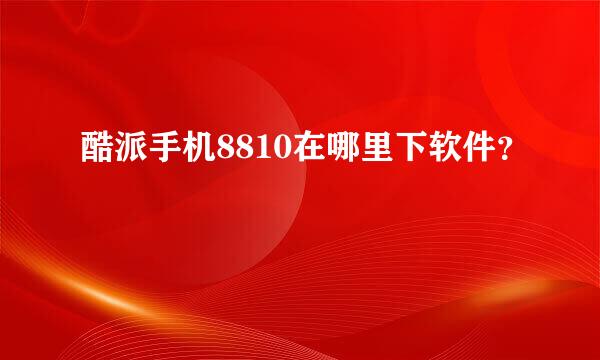 酷派手机8810在哪里下软件？